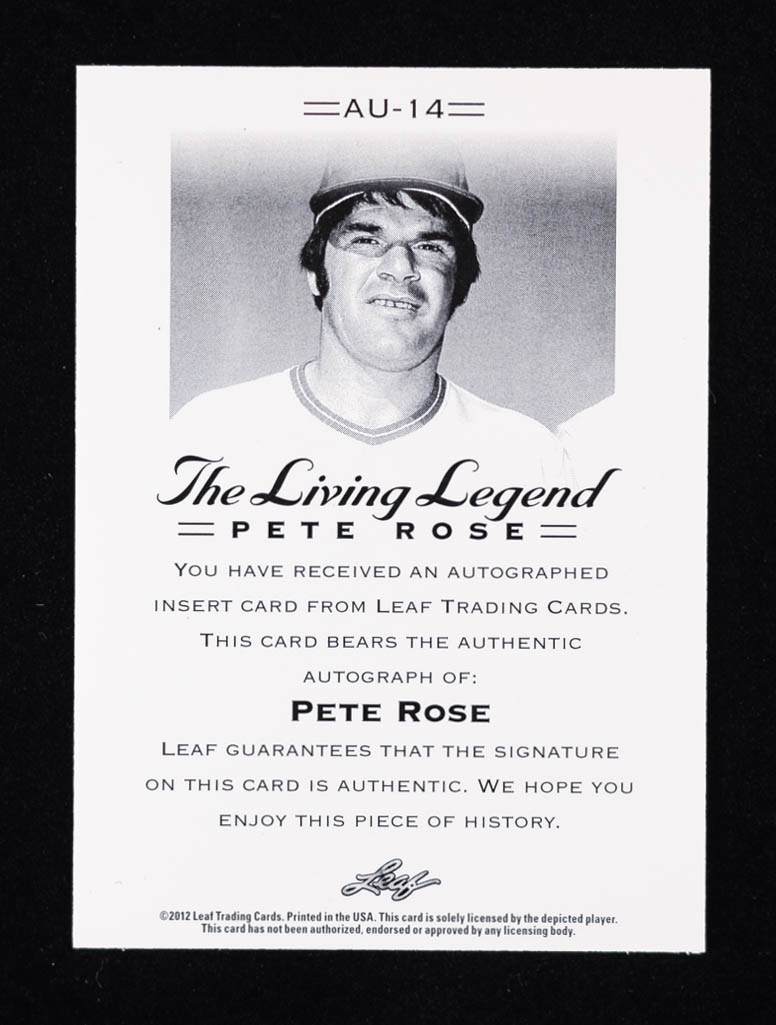 AU-14

The Living Legend
PETE ROSE

YOU HAVE RECEIVED AN AUTOGRAPHED INSERT CARD FROM LEAF TRADING CARDS. THIS CARD BEARS THE AUTHENTIC AUTOGRAPH OF:

PETE ROSE

LEAF GUARANTEES THAT THE SIGNATURE ON THIS CARD IS AUTHENTIC. WE HOPE YOU ENJOY THIS PIECE OF HISTORY.

Leaf

©2012 Leaf Trading Cards. Printed in the USA. This card is solely licensed by the depicted player. This card has not been authorized, endorsed or approved by any licensing body.